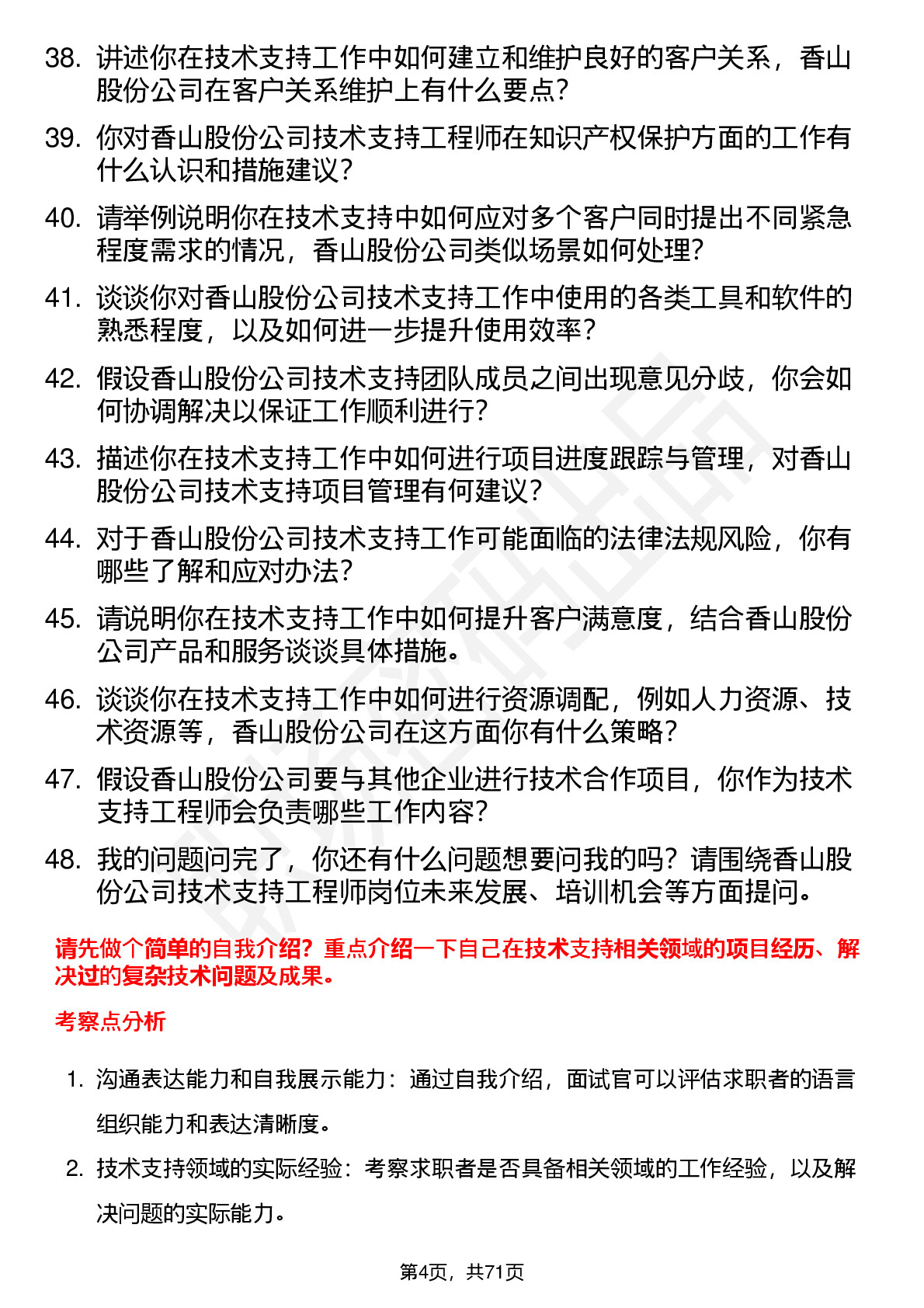 38. 讲述你在技术支持工作中如何建立和维护良好的客户关系，香山股份公司在客户关系维护上有什么要点？

39. 你对香山股份公司技术支持工程师在知识产权保护方面的工作有什么认识和措施建议？

40. 请举例说明你在技术支持中如何应对多个客户同时提出不同紧急程度需求的情况，香山股份公司类似场景如何处理？

41. 谈谈你对香山股份公司技术支持工作中使用的各类工具和软件的熟悉程度，以及如何进一步提升使用效率？

42. 假设香山股份公司技术支持团队成员之间出现意见分歧，你会如何协调解决以保证工作顺利进行？

43. 描述你在技术支持工作中如何进行项目进度跟踪与管理，对香山股份公司技术支持项目管理有何建议？

44. 对于香山股份公司技术支持工作可能面临的法律法规风险，你有哪些了解和应对办法？

45. 请说明你在技术支持工作中如何提升客户满意度，结合香山股份公司产品和服务谈谈具体措施。

46. 谈谈你在技术支持工作中如何进行资源调配，例如人力资源、技术资源等，香山股份公司在这方面你有什么策略？

47. 假设香山股份公司要与其他企业进行技术合作项目，你作为技术支持工程师会负责哪些工作内容？

48. 我的问题问完了，你还有什么问题想要问我的吗？请围绕香山股份公司技术支持工程师岗位未来发展、培训机会等方面提问。

请先做个简单的自我介绍？重点介绍一下自己在技术支持相关领域的项目经历、解决过的复杂技术问题及成果。

考察点分析

1. 沟通表达能力和自我展示能力：通过自我介绍，面试官可以评估求职者的语言组织能力和表达清晰度。

2. 技术支持领域的实际经验：考察求职者是否具备相关领域的工作经验，以及解决问题的实际能力。

第4页，共71页